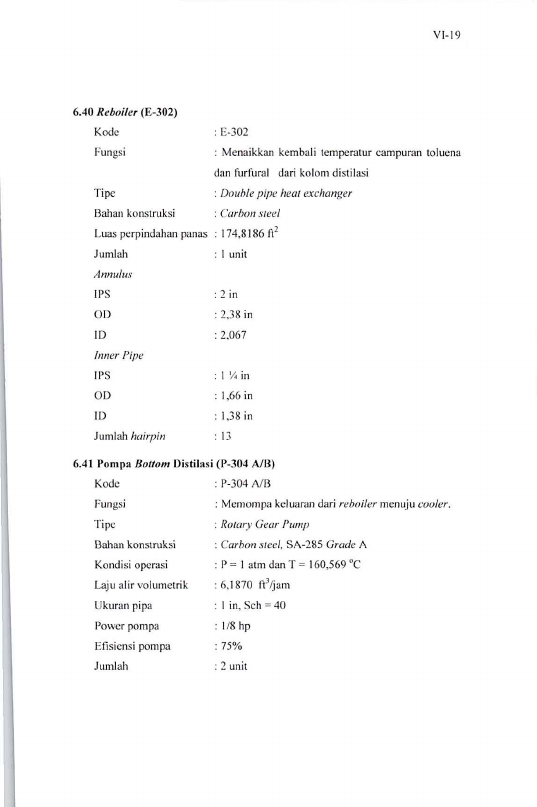 VI-19

6.40 Reboiler (E-302)

Kode : E-302

Fungsi : Menaikkan kembali temperatur campuran toluena dan furfural dari kolom distilasi

Tipe : Double pipe heat exchanger

Bahan konstruksi : Carbon steel

Luas perpindahan panas : 174,8186 $ft^2$

Jumlah : 1 unit

Annulus

IPS : 2 in

OD : 2,38 in

ID : 2,067

Inner Pipe

IPS : 1 ¼ in

OD : 1,66 in

ID : 1,38 in

Jumlah hairpin : 13

6.41 Pompa Bottom Distilasi (P-304 A/B)

Kode : P-304 A/B

Fungsi : Memompa keluaran dari reboiler menuju cooler.

Tipe : Rotary Gear Pump

Bahan konstruksi : Carbon steel, SA-285 Grade A

Kondisi operasi : P = 1 atm dan T = 160,569 °C

Laju alir volumetrik : 6,1870 $ft^3$/jam

Ukuran pipa : 1 in, Sch = 40

Power pompa : 1/8 hp

Efisiensi pompa : 75%

Jumlah : 2 unit